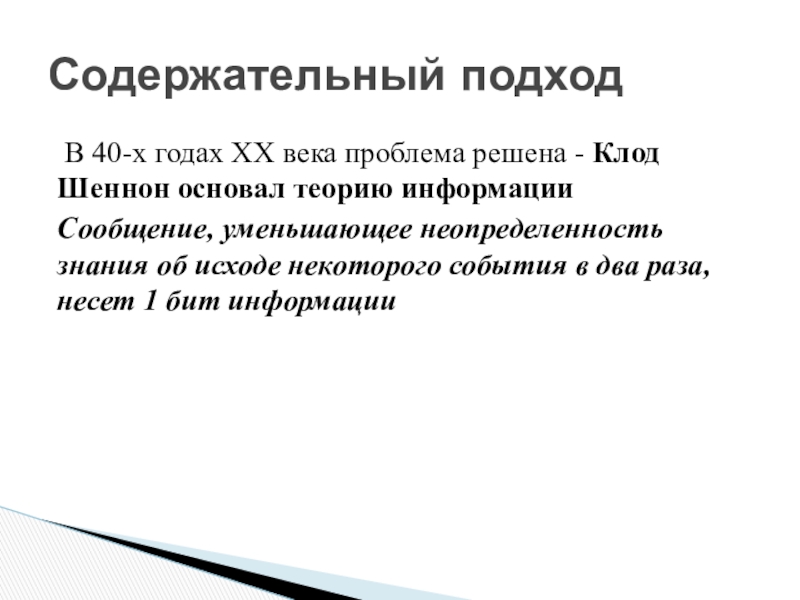 Содержательный подход

В 40-х годах XX века проблема решена - Клод Шеннон основал теорию информации

Сообщение, уменьшающее неопределенность знания об исходе некоторого события в два раза, несет 1 бит информации